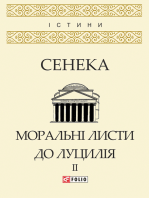 ІСТИНИ

СЕНЕКА

МОРАЛЬНІ ЛИСТИ ДО ЛУЦИЛІЯ

II

FOLIO